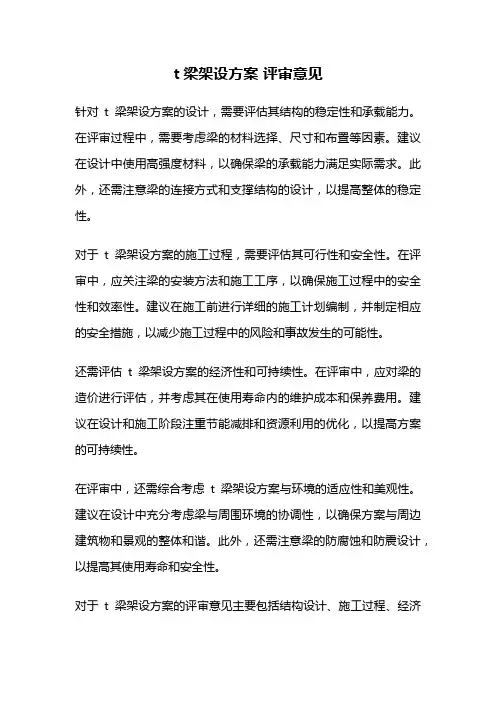 t 梁架设方案 评审意见

针对 t 梁架设方案的设计，需要评估其结构的稳定性和承载能力。在评审过程中，需要考虑梁的材料选择、尺寸和布置等因素。建议在设计中使用高强度材料，以确保梁的承载能力满足实际需求。此外，还需注意梁的连接方式和支撑结构的设计，以提高整体的稳定性。

对于 t 梁架设方案的施工过程，需要评估其可行性和安全性。在评审中，应关注梁的安装方法和施工工序，以确保施工过程中的安全性和效率性。建议在施工前进行详细的施工计划编制，并制定相应的安全措施，以减少施工过程中的风险和事故发生的可能性。

还需评估 t 梁架设方案的经济性和可持续性。在评审中，应对梁的造价进行评估，并考虑其在使用寿命内的维护成本和保养费用。建议在设计和施工阶段注重节能减排和资源利用的优化，以提高方案的可持续性。

在评审中，还需综合考虑 t 梁架设方案与环境的适应性和美观性。建议在设计中充分考虑梁与周围环境的协调性，以确保方案与周边建筑物和景观的整体和谐。此外，还需注意梁的防腐蚀和防震设计，以提高其使用寿命和安全性。

对于 t 梁架设方案的评审意见主要包括结构设计、施工过程、经济